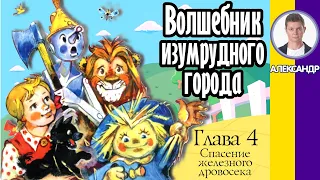 Волшебник изумрудного города

АЛЕКСАНДР

Глава 4
Спасение железного дровосека